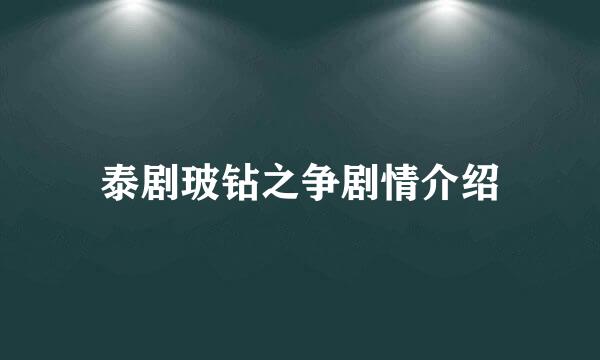 泰剧玻钻之争剧情介绍